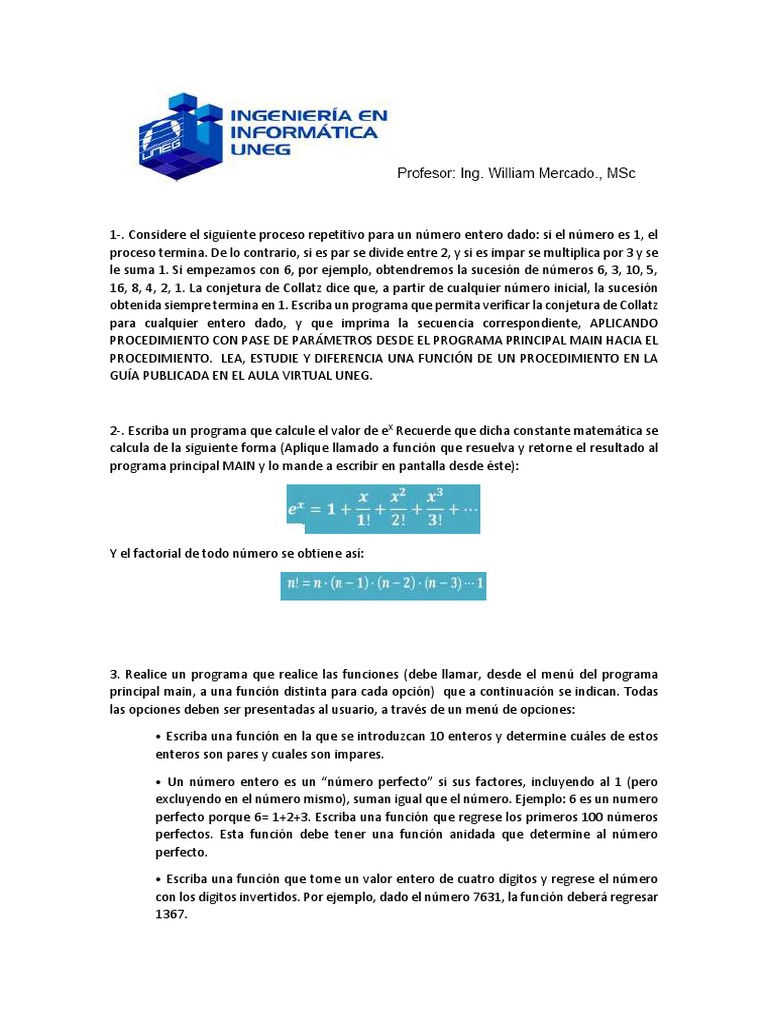 UNEG

INGENIERÍA EN INFORMÁTICA UNEG

Profesor: Ing. William Mercado., MSc

1-. Considere el siguiente proceso repetitivo para un número entero dado: si el número es 1, el proceso termina. De lo contrario, si es par se divide entre 2, y si es impar se multiplica por 3 y se le suma 1. Si empezamos con 6, por ejemplo, obtendremos la sucesión de números 6, 3, 10, 5, 16, 8, 4, 2, 1. La conjetura de Collatz dice que, a partir de cualquier número inicial, la sucesión obtenida siempre termina en 1. Escriba un programa que permita verificar la conjetura de Collatz para cualquier entero dado, y que imprima la secuencia correspondiente, APLICANDO PROCEDIMIENTO CON PASE DE PARÁMETROS DESDE EL PROGRAMA PRINCIPAL MAIN HACIA EL PROCEDIMIENTO. LEA, ESTUDIE Y DIFERENCIA UNA FUNCIÓN DE UN PROCEDIMIENTO EN LA GUÍA PUBLICADA EN EL AULA VIRTUAL UNEG.

2-. Escriba un programa que calcule el valor de $e^x$ Recuerde que dicha constante matemática se calcula de la siguiente forma (Aplique llamado a función que resuelva y retorne el resultado al programa principal MAIN y lo mande a escribir en pantalla desde éste):

$e^x = 1 + \frac{x}{1!} + \frac{x^2}{2!} + \frac{x^3}{3!} + \cdots$

Y el factorial de todo número se obtiene así:

$n! = n \cdot (n-1) \cdot (n-2) \cdot (n-3) \cdots 1$

3. Realice un programa que realice las funciones (debe llamar, desde el menú del programa principal main, a una función distinta para cada opción) que a continuación se indican. Todas las opciones deben ser presentadas al usuario, a través de un menú de opciones:

• Escriba una función en la que se introduzcan 10 enteros y determine cuáles de estos enteros son pares y cuales son impares.

• Un número entero es un “número perfecto” si sus factores, incluyendo al 1 (pero excluyendo en el número mismo), suman igual que el número. Ejemplo: 6 es un numero perfecto porque 6= 1+2+3. Escriba una función que regrese los primeros 100 números perfectos. Esta función debe tener una función anidada que determine al número perfecto.

• Escriba una función que tome un valor entero de cuatro dígitos y regrese el número con los dígitos invertidos. Por ejemplo, dado el número 7631, la función deberá regresar 1367.